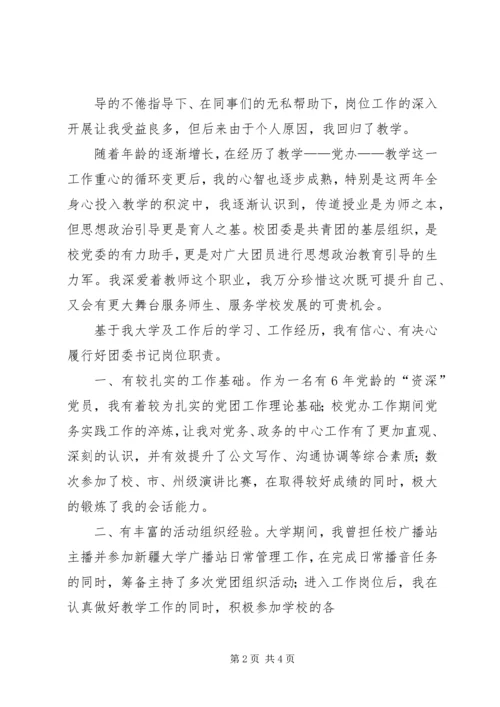 导的不倦指导下、在同事们的无私帮助下，岗位工作的深入开展让我受益良多，但后来由于个人原因，我回归了教学。

随着年龄的逐渐增长，在经历了教学——党办——教学这一工作重心的循环变更后，我的心智也逐步成熟，特别是这两年全身心投入教学的积淀中，我逐渐认识到，传道授业是为师之本，但思想政治引导更是育人之基。校团委是共青团的基层组织，是校党委的有力助手，更是对广大团员进行思想政治教育引导的生力军。我深爱着教师这个职业，我万分珍惜这次既可提升自己、又会有更大舞台服务师生、服务学校发展的可贵机会。

基于我大学及工作后的学习、工作经历，我有信心、有决心履行好团委书记岗位职责。

一、有较扎实的工作基础。作为一名有6年党龄的“资深”党员，我有着较为扎实的党团工作理论基础；校党办工作期间党务实践工作的淬炼，让我对党务、政务的中心工作有了更加直观、深刻的认识，并有效提升了公文写作、沟通协调等综合素质；数次参加了校、市、州级演讲比赛，在取得较好成绩的同时，极大的锻炼了我的会话能力。

二、有丰富的活动组织经验。大学期间，我曾担任校广播站主播并参加新疆大学广播站日常管理工作，在完成日常播音任务的同时，筹备主持了多次党团组织活动；进入工作岗位后，我在认真做好教学工作的同时，积极参加学校的各

第2页 共4页